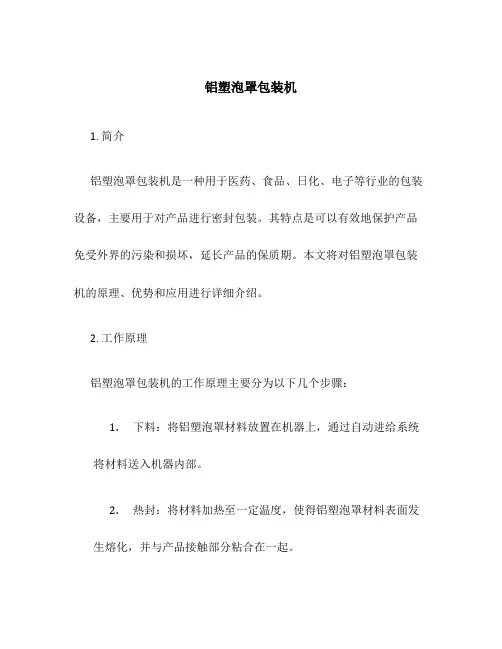 铝塑泡罩包装机

1. 简介

铝塑泡罩包装机是一种用于医药、食品、日化、电子等行业的包装设备，主要用于对产品进行密封包装。其特点是可以有效地保护产品免受外界的污染和损坏，延长产品的保质期。本文将对铝塑泡罩包装机的原理、优势和应用进行详细介绍。

2. 工作原理

铝塑泡罩包装机的工作原理主要分为以下几个步骤：

1. 下料：将铝塑泡罩材料放置在机器上，通过自动进给系统将材料送入机器内部。

2. 热封：将材料加热至一定温度，使得铝塑泡罩材料表面发生熔化，并与产品接触部分粘合在一起。